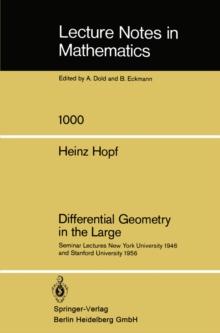 Lecture Notes in Mathematics

Edited by A. Dold and B. Eckmann

1000

Heinz Hopf

Differential Geometry in the Large

Seminar Lectures New York University 1946 and Stanford University 1956

Springer-Verlag
Berlin Heidelberg GmbH